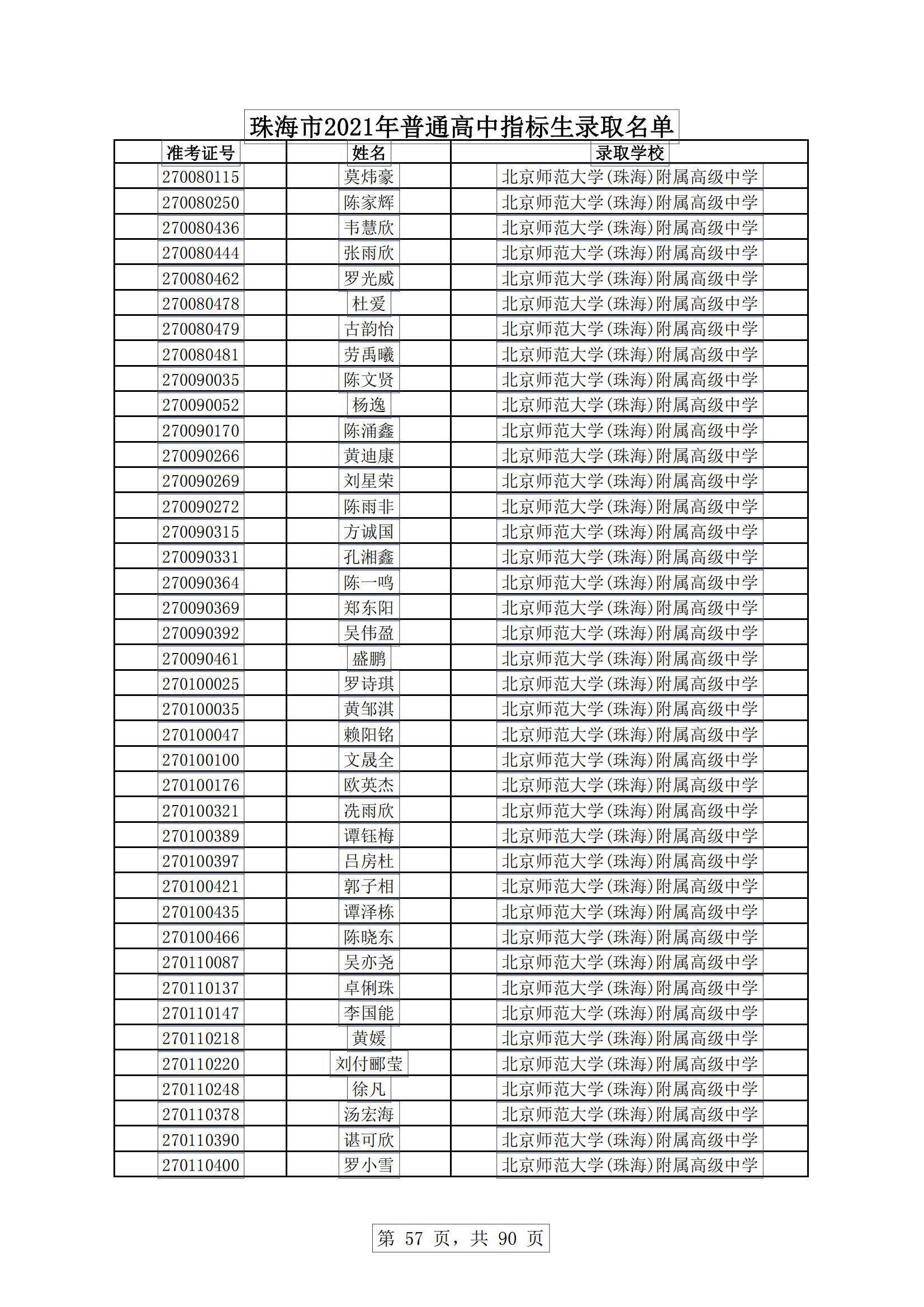 珠海市2021年普通高中指标生录取名单

| 准考证号 | 姓名 | 录取学校 |
|---|---|---|
| 270080115 | 莫炜豪 | 北京师范大学(珠海)附属高级中学 |
| 270080250 | 陈家辉 | 北京师范大学(珠海)附属高级中学 |
| 270080436 | 韦慧欣 | 北京师范大学(珠海)附属高级中学 |
| 270080444 | 张雨欣 | 北京师范大学(珠海)附属高级中学 |
| 270080462 | 罗光威 | 北京师范大学(珠海)附属高级中学 |
| 270080478 | 杜爱 | 北京师范大学(珠海)附属高级中学 |
| 270080479 | 古韵怡 | 北京师范大学(珠海)附属高级中学 |
| 270080481 | 劳禹曦 | 北京师范大学(珠海)附属高级中学 |
| 270090035 | 陈文贤 | 北京师范大学(珠海)附属高级中学 |
| 270090052 | 杨逸 | 北京师范大学(珠海)附属高级中学 |
| 270090170 | 陈涌鑫 | 北京师范大学(珠海)附属高级中学 |
| 270090266 | 黄迪康 | 北京师范大学(珠海)附属高级中学 |
| 270090269 | 刘星荣 | 北京师范大学(珠海)附属高级中学 |
| 270090272 | 陈雨非 | 北京师范大学(珠海)附属高级中学 |
| 270090315 | 方诚国 | 北京师范大学(珠海)附属高级中学 |
| 270090331 | 孔湘鑫 | 北京师范大学(珠海)附属高级中学 |
| 270090364 | 陈一鸣 | 北京师范大学(珠海)附属高级中学 |
| 270090369 | 郑东阳 | 北京师范大学(珠海)附属高级中学 |
| 270090392 | 吴伟盈 | 北京师范大学(珠海)附属高级中学 |
| 270090461 | 盛鹏 | 北京师范大学(珠海)附属高级中学 |
| 270100025 | 罗诗琪 | 北京师范大学(珠海)附属高级中学 |
| 270100035 | 黄邹淇 | 北京师范大学(珠海)附属高级中学 |
| 270100047 | 赖阳铭 | 北京师范大学(珠海)附属高级中学 |
| 270100100 | 文晟全 | 北京师范大学(珠海)附属高级中学 |
| 270100176 | 欧英杰 | 北京师范大学(珠海)附属高级中学 |
| 270100321 | 冼雨欣 | 北京师范大学(珠海)附属高级中学 |
| 270100389 | 谭钰梅 | 北京师范大学(珠海)附属高级中学 |
| 270100397 | 吕房杜 | 北京师范大学(珠海)附属高级中学 |
| 270100421 | 郭子相 | 北京师范大学(珠海)附属高级中学 |
| 270100435 | 谭泽栋 | 北京师范大学(珠海)附属高级中学 |
| 270100466 | 陈晓东 | 北京师范大学(珠海)附属高级中学 |
| 270110087 | 吴亦尧 | 北京师范大学(珠海)附属高级中学 |
| 270110137 | 卓俐珠 | 北京师范大学(珠海)附属高级中学 |
| 270110147 | 李国能 | 北京师范大学(珠海)附属高级中学 |
| 270110218 | 黄媛 | 北京师范大学(珠海)附属高级中学 |
| 270110220 | 刘付郦莹 | 北京师范大学(珠海)附属高级中学 |
| 270110248 | 徐凡 | 北京师范大学(珠海)附属高级中学 |
| 270110378 | 汤宏海 | 北京师范大学(珠海)附属高级中学 |
| 270110390 | 谌可欣 | 北京师范大学(珠海)附属高级中学 |
| 270110400 | 罗小雪 | 北京师范大学(珠海)附属高级中学 |

第 57 页，共 90 页